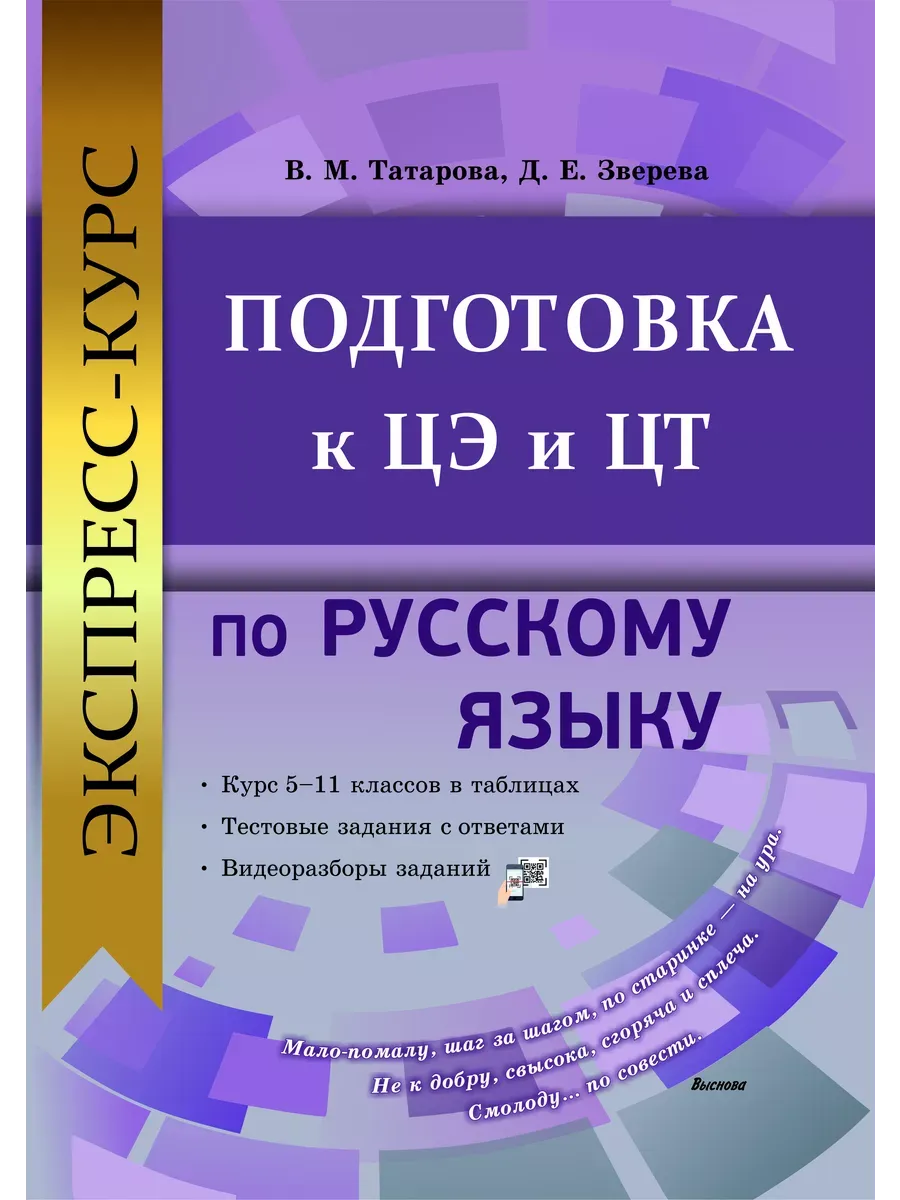 ЭКСПРЕСС-КУРС

В. М. Татарова, Д. Е. Зверева

ПОДГОТОВКА к ЦЭ и ЦТ

по РУССКОМУ ЯЗЫКУ

• Курс 5–11 классов в таблицах
• Тестовые задания с ответами
• Видеоразборы заданий

Мало-помалу, шаг за шагом, по старинке — на ура.
Не к добру, свысока, сгоряча и сплеча.
Смолоду... по совести.

Выснова